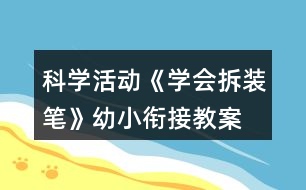 科学活动《学会拆装笔》幼小衔接教案